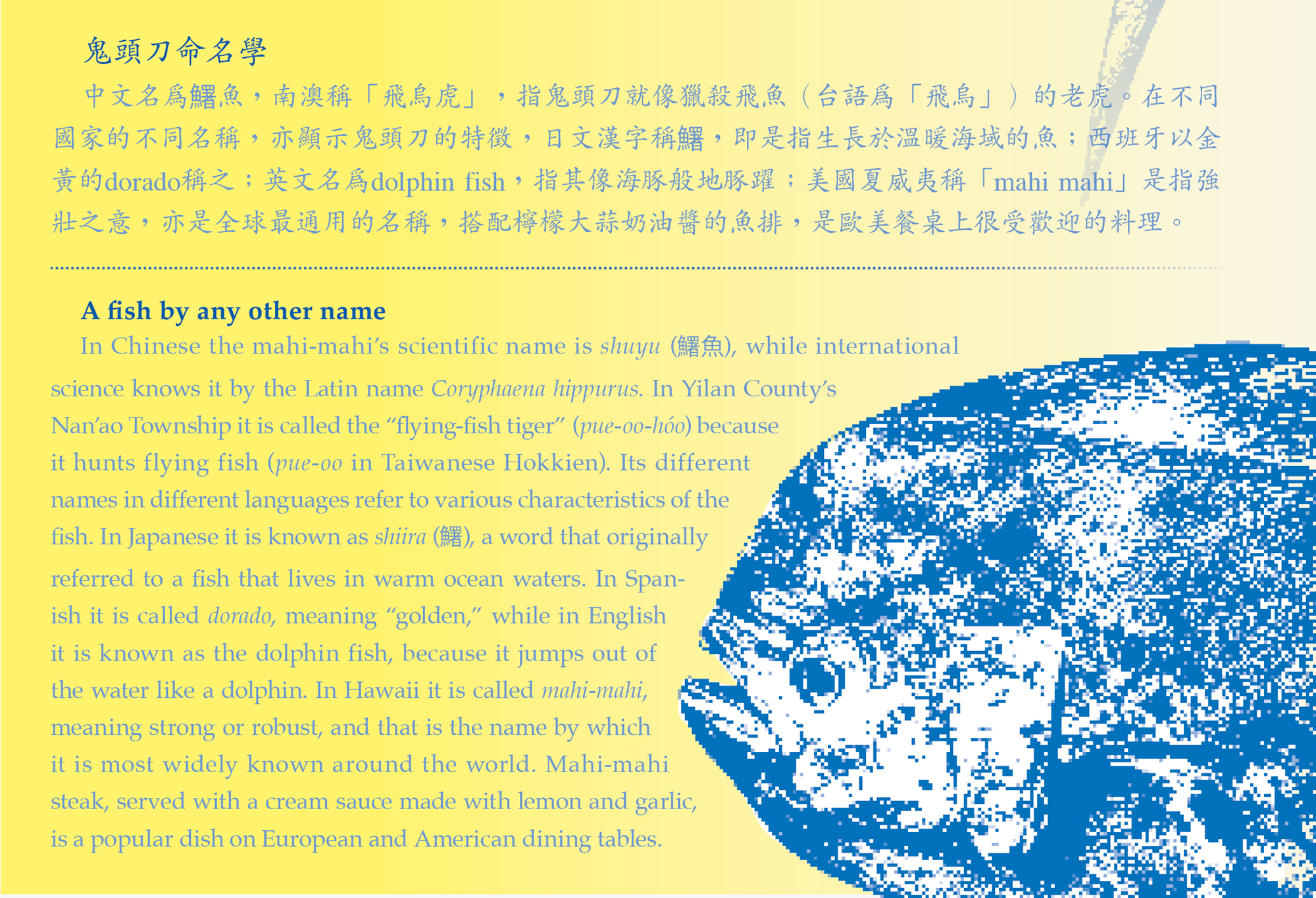 鬼頭刀命名學

中文名爲鱰魚，南澳稱「飛烏虎」，指鬼頭刀就像獵殺飛魚（台語爲「飛烏」）的老虎。在不同國家的不同名稱，亦顯示鬼頭刀的特徵，日文漢字稱鱰，即是指生長於溫暖海域的魚；西班牙以金黃的dorado稱之；英文名爲dolphin fish，指其像海豚般地豚躍；美國夏威夷稱「mahi mahi」是指強壯之意，亦是全球最通用的名稱，搭配檸檬大蒜奶油醬的魚排，是歐美餐桌上很受歡迎的料理。

A fish by any other name

In Chinese the mahi-mahi's scientific name is shuyu (鱰魚), while international science knows it by the Latin name Coryphaena hippurus. In Yilan County's Nan'ao Township it is called the "flying-fish tiger" (pue-oo-hóo) because it hunts flying fish (pue-oo in Taiwanese Hokkien). Its different names in different languages refer to various characteristics of the fish. In Japanese it is known as shiira (鱰), a word that originally referred to a fish that lives in warm ocean waters. In Spanish it is called dorado, meaning "golden," while in English it is known as the dolphin fish, because it jumps out of the water like a dolphin. In Hawaii it is called mahi-mahi, meaning strong or robust, and that is the name by which it is most widely known around the world. Mahi-mahi steak, served with a cream sauce made with lemon and garlic, is a popular dish on European and American dining tables.